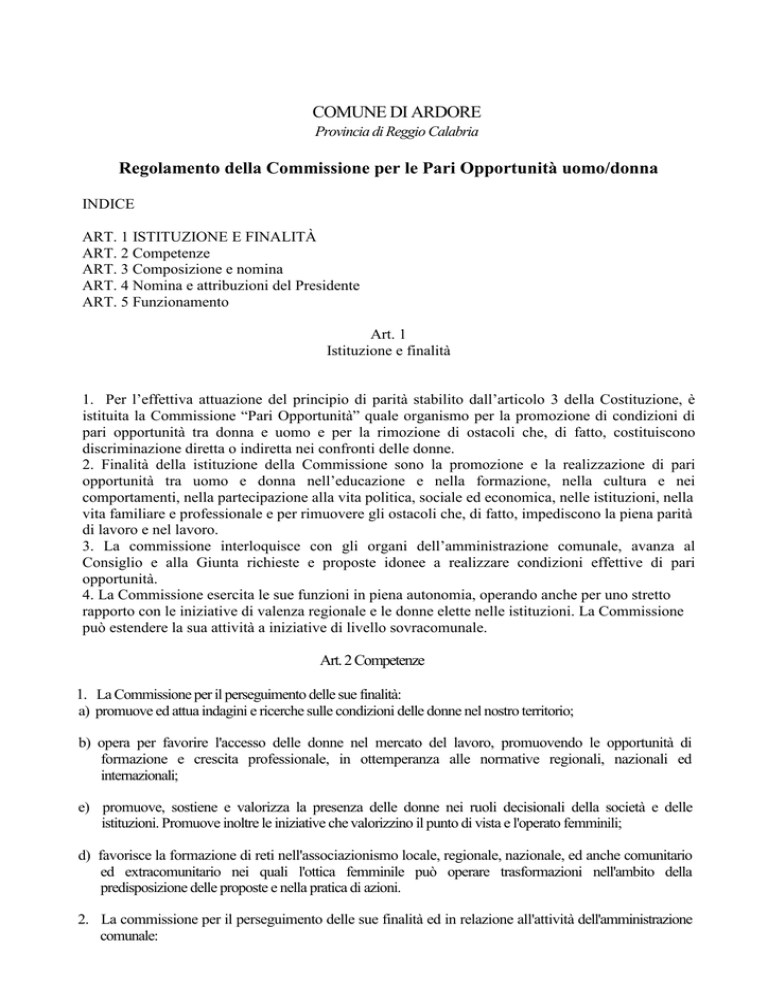 COMUNE DI ARDORE
Provincia di Reggio Calabria

Regolamento della Commissione per le Pari Opportunità uomo/donna

INDICE

ART. 1 ISTITUZIONE E FINALITÀ
ART. 2 Competenze
ART. 3 Composizione e nomina
ART. 4 Nomina e attribuzioni del Presidente
ART. 5 Funzionamento

Art. 1
Istituzione e finalità

1. Per l'effettiva attuazione del principio di parità stabilito dall'articolo 3 della Costituzione, è istituita la Commissione "Pari Opportunità" quale organismo per la promozione di condizioni di pari opportunità tra donna e uomo e per la rimozione di ostacoli che, di fatto, costituiscono discriminazione diretta o indiretta nei confronti delle donne.
2. Finalità della istituzione della Commissione sono la promozione e la realizzazione di pari opportunità tra uomo e donna nell'educazione e nella formazione, nella cultura e nei comportamenti, nella partecipazione alla vita politica, sociale ed economica, nelle istituzioni, nella vita familiare e professionale e per rimuovere gli ostacoli che, di fatto, impediscono la piena parità di lavoro e nel lavoro.
3. La commissione interloquisce con gli organi dell'amministrazione comunale, avanza al Consiglio e alla Giunta richieste e proposte idonee a realizzare condizioni effettive di pari opportunità.
4. La Commissione esercita le sue funzioni in piena autonomia, operando anche per uno stretto rapporto con le iniziative di valenza regionale e le donne elette nelle istituzioni. La Commissione può estendere la sua attività a iniziative di livello sovracomunale.

Art. 2 Competenze

1. La Commissione per il perseguimento delle sue finalità:
a) promuove ed attua indagini e ricerche sulle condizioni delle donne nel nostro territorio;

b) opera per favorire l'accesso delle donne nel mercato del lavoro, promuovendo le opportunità di formazione e crescita professionale, in ottemperanza alle normative regionali, nazionali ed internazionali;

e) promuove, sostiene e valorizza la presenza delle donne nei ruoli decisionali della società e delle istituzioni. Promuove inoltre le iniziative che valorizzino il punto di vista e l'operato femminili;

d) favorisce la formazione di reti nell'associazionismo locale, regionale, nazionale, ed anche comunitario ed extracomunitario nei quali l'ottica femminile può operare trasformazioni nell'ambito della predisposizione delle proposte e nella pratica di azioni.

2. La commissione per il perseguimento delle sue finalità ed in relazione all'attività dell'amministrazione comunale: